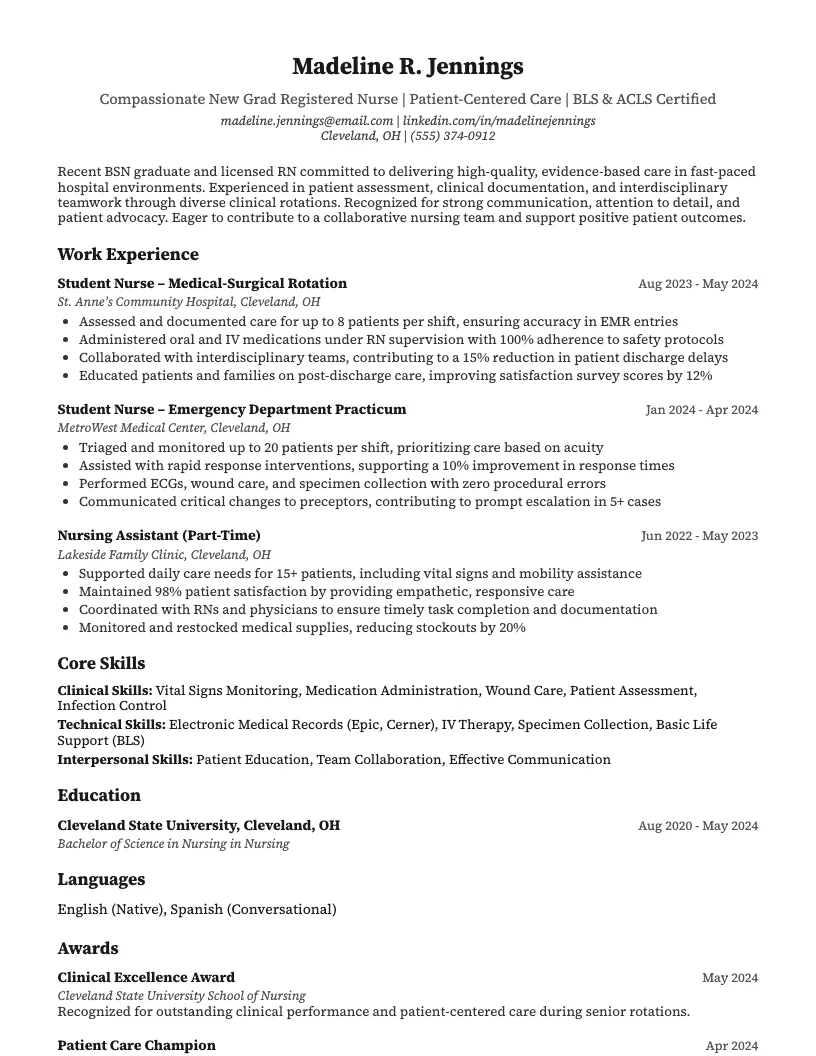 Madeline R. Jennings

Compassionate New Grad Registered Nurse | Patient-Centered Care | BLS & ACLS Certified

madeline.jennings@email.com | linkedin.com/in/madelinejennings
Cleveland, OH | (555) 374-0912

Recent BSN graduate and licensed RN committed to delivering high-quality, evidence-based care in fast-paced hospital environments. Experienced in patient assessment, clinical documentation, and interdisciplinary teamwork through diverse clinical rotations. Recognized for strong communication, attention to detail, and patient advocacy. Eager to contribute to a collaborative nursing team and support positive patient outcomes.

Work Experience

Student Nurse – Medical-Surgical Rotation
Aug 2023 - May 2024
St. Anne's Community Hospital, Cleveland, OH
• Assessed and documented care for up to 8 patients per shift, ensuring accuracy in EMR entries
• Administered oral and IV medications under RN supervision with 100% adherence to safety protocols
• Collaborated with interdisciplinary teams, contributing to a 15% reduction in patient discharge delays
• Educated patients and families on post-discharge care, improving satisfaction survey scores by 12%

Student Nurse – Emergency Department Practicum
Jan 2024 - Apr 2024
MetroWest Medical Center, Cleveland, OH
• Triaged and monitored up to 20 patients per shift, prioritizing care based on acuity
• Assisted with rapid response interventions, supporting a 10% improvement in response times
• Performed ECGs, wound care, and specimen collection with zero procedural errors
• Communicated critical changes to preceptors, contributing to prompt escalation in 5+ cases

Nursing Assistant (Part-Time)
Jun 2022 - May 2023
Lakeside Family Clinic, Cleveland, OH
• Supported daily care needs for 15+ patients, including vital signs and mobility assistance
• Maintained 98% patient satisfaction by providing empathetic, responsive care
• Coordinated with RNs and physicians to ensure timely task completion and documentation
• Monitored and restocked medical supplies, reducing stockouts by 20%

Core Skills

Clinical Skills: Vital Signs Monitoring, Medication Administration, Wound Care, Patient Assessment, Infection Control
Technical Skills: Electronic Medical Records (Epic, Cerner), IV Therapy, Specimen Collection, Basic Life Support (BLS)
Interpersonal Skills: Patient Education, Team Collaboration, Effective Communication

Education

Cleveland State University, Cleveland, OH
Aug 2020 - May 2024
Bachelor of Science in Nursing in Nursing

Languages

English (Native), Spanish (Conversational)

Awards

Clinical Excellence Award
May 2024
Cleveland State University School of Nursing
Recognized for outstanding clinical performance and patient-centered care during senior rotations.

Patient Care Champion
Apr 2024